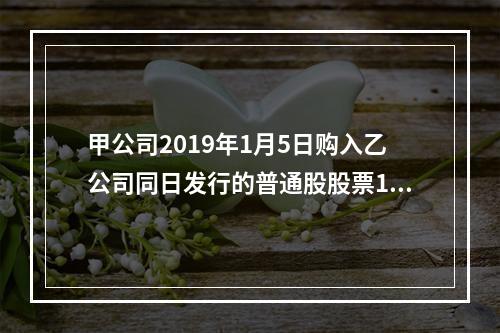 甲公司2019年1月5日购入乙公司同日发行的普通股股票1...